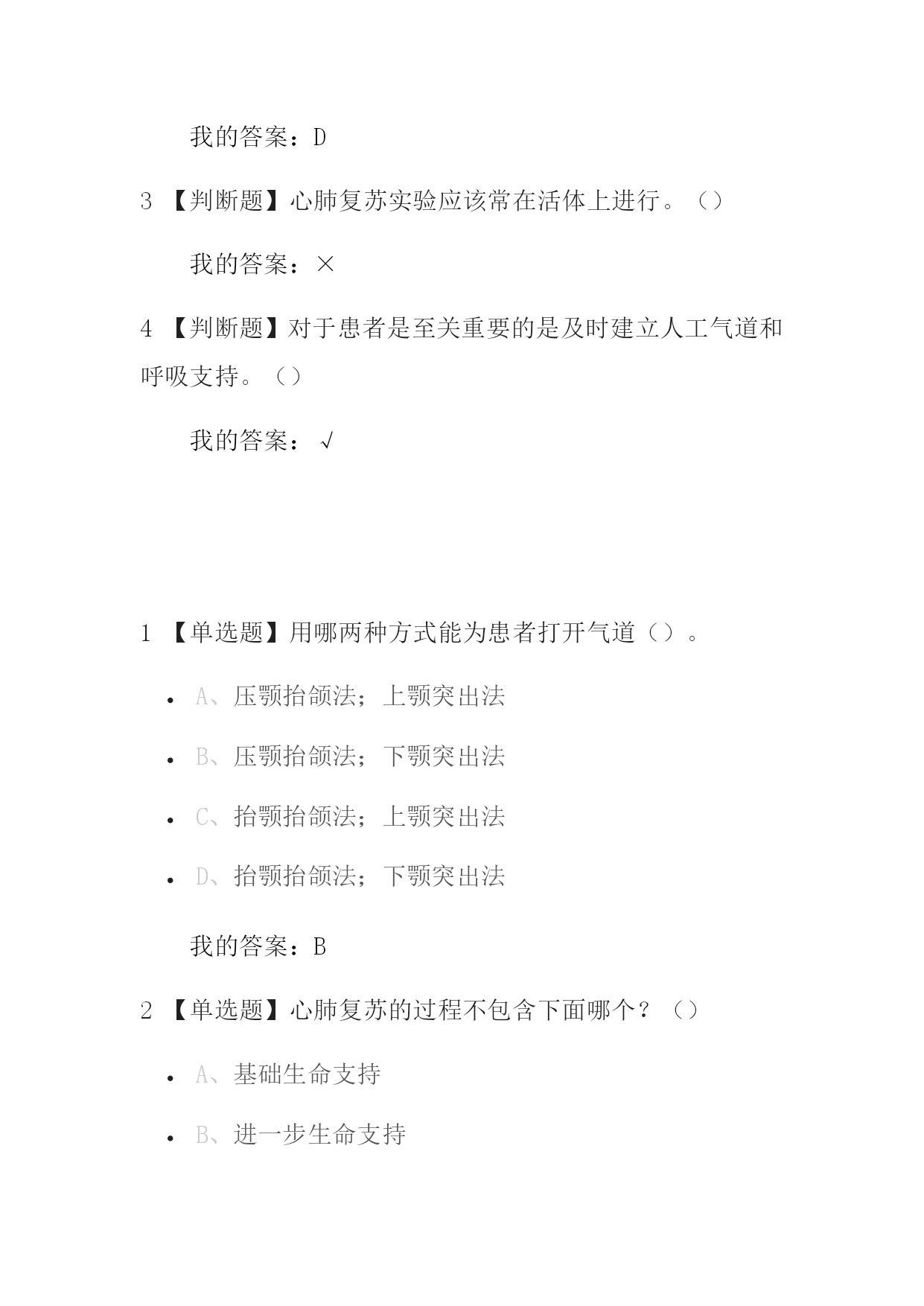 我的答案：D

3 【判断题】心肺复苏实验应该常在活体上进行。（）

我的答案：×

4 【判断题】对于患者是至关重要的是及时建立人工气道和呼吸支持。（）

我的答案：√

1 【单选题】用哪两种方式能为患者打开气道（）。

- A、压颚抬颌法；上颚突出法
- B、压颚抬颌法；下颚突出法
- C、抬颚抬颌法；上颚突出法
- D、抬颚抬颌法；下颚突出法

我的答案：B

2 【单选题】心肺复苏的过程不包含下面哪个？（）

- A、基础生命支持
- B、进一步生命支持